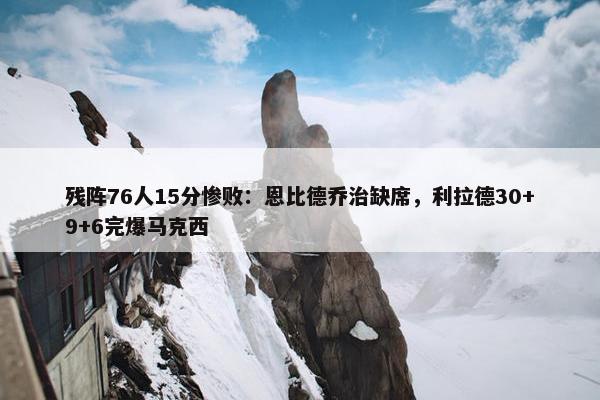 残阵76人15分惨败：恩比德乔治缺席，利拉德30+9+6完爆马克西